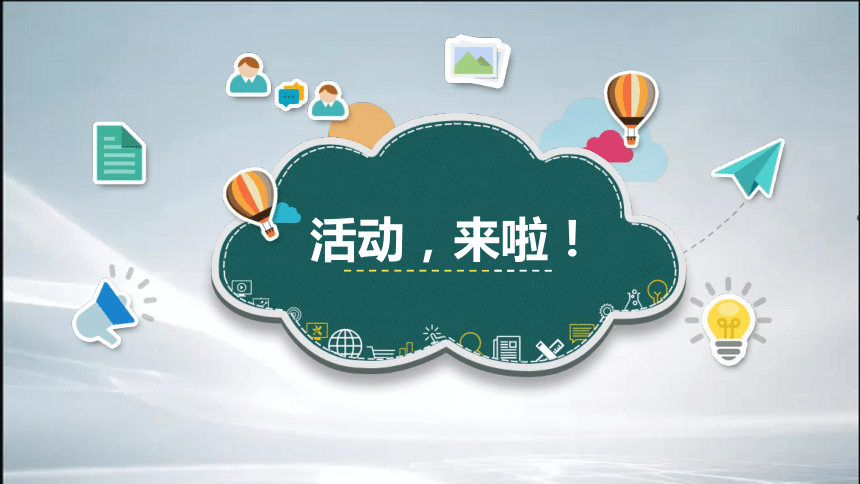 活动，来啦！